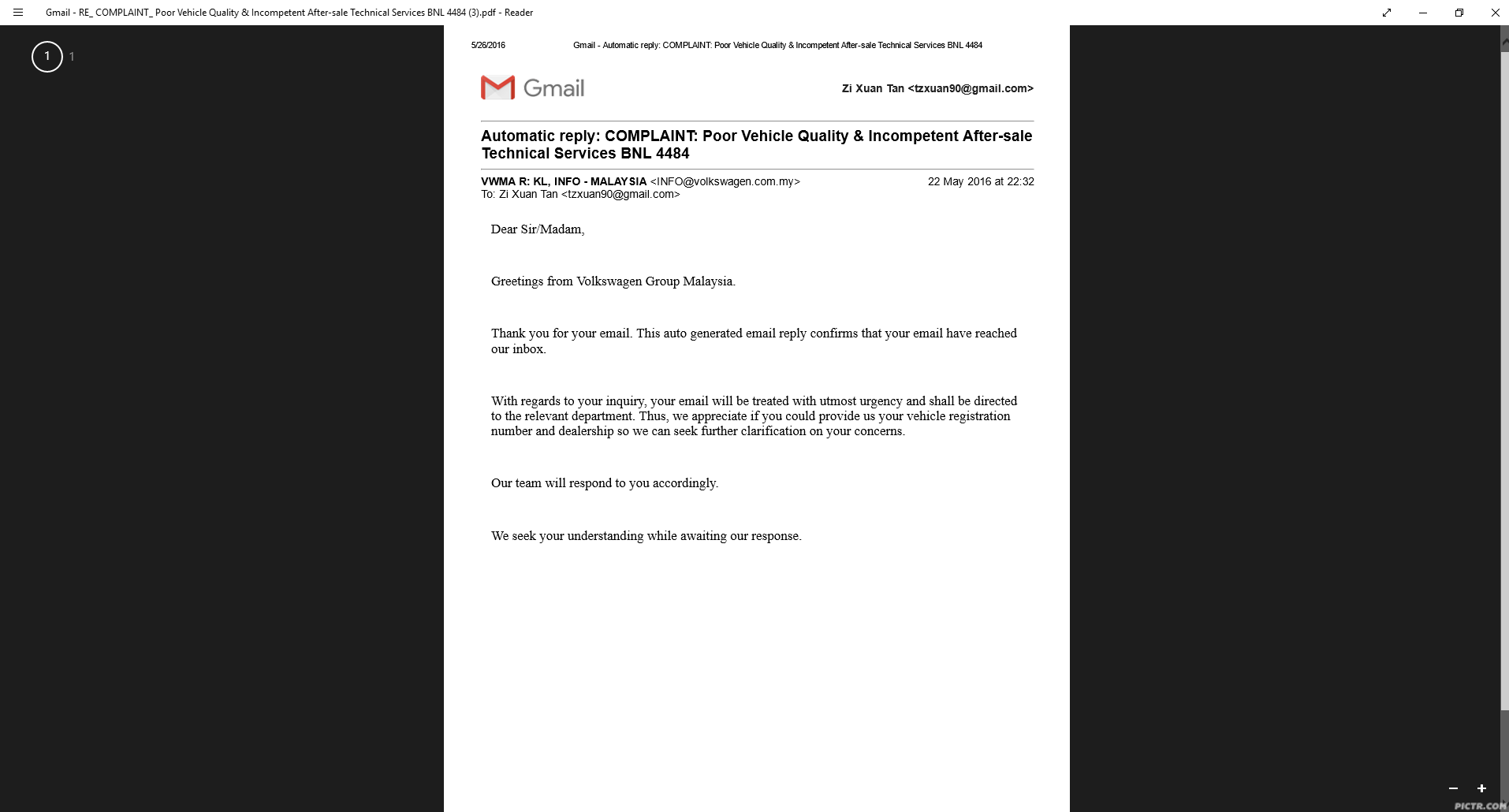 Gmail - RE_ COMPLAINT_ Poor Vehicle Quality & Incompetent After-sale Technical Services BNL 4484 (3).pdf - Reader

1 1

5/26/2016 Gmail - Automatic reply: COMPLAINT: Poor Vehicle Quality & Incompetent After-sale Technical Services BNL 4484

Gmail

Zi Xuan Tan <tzxuan90@gmail.com>

Automatic reply: COMPLAINT: Poor Vehicle Quality & Incompetent After-sale Technical Services BNL 4484

VWMA R: KL, INFO - MALAYSIA <INFO@volkswagen.com.my> 22 May 2016 at 22:32
To: Zi Xuan Tan <tzxuan90@gmail.com>

Dear Sir/Madam,

Greetings from Volkswagen Group Malaysia.

Thank you for your email. This auto generated email reply confirms that your email have reached our inbox.

With regards to your inquiry, your email will be treated with utmost urgency and shall be directed to the relevant department. Thus, we appreciate if you could provide us your vehicle registration number and dealership so we can seek further clarification on your concerns.

Our team will respond to you accordingly.

We seek your understanding while awaiting our response.

PICTR.COM